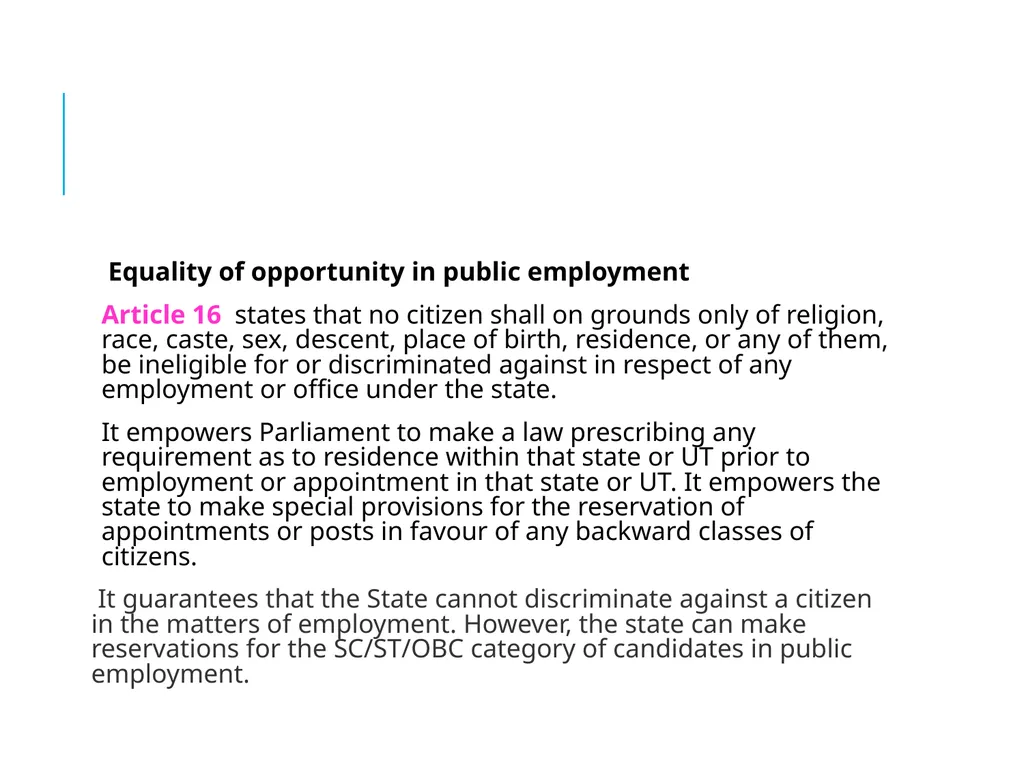 Equality of opportunity in public employment

Article 16 states that no citizen shall on grounds only of religion, race, caste, sex, descent, place of birth, residence, or any of them, be ineligible for or discriminated against in respect of any employment or office under the state.

It empowers Parliament to make a law prescribing any requirement as to residence within that state or UT prior to employment or appointment in that state or UT. It empowers the state to make special provisions for the reservation of appointments or posts in favour of any backward classes of citizens.

It guarantees that the State cannot discriminate against a citizen in the matters of employment. However, the state can make reservations for the SC/ST/OBC category of candidates in public employment.